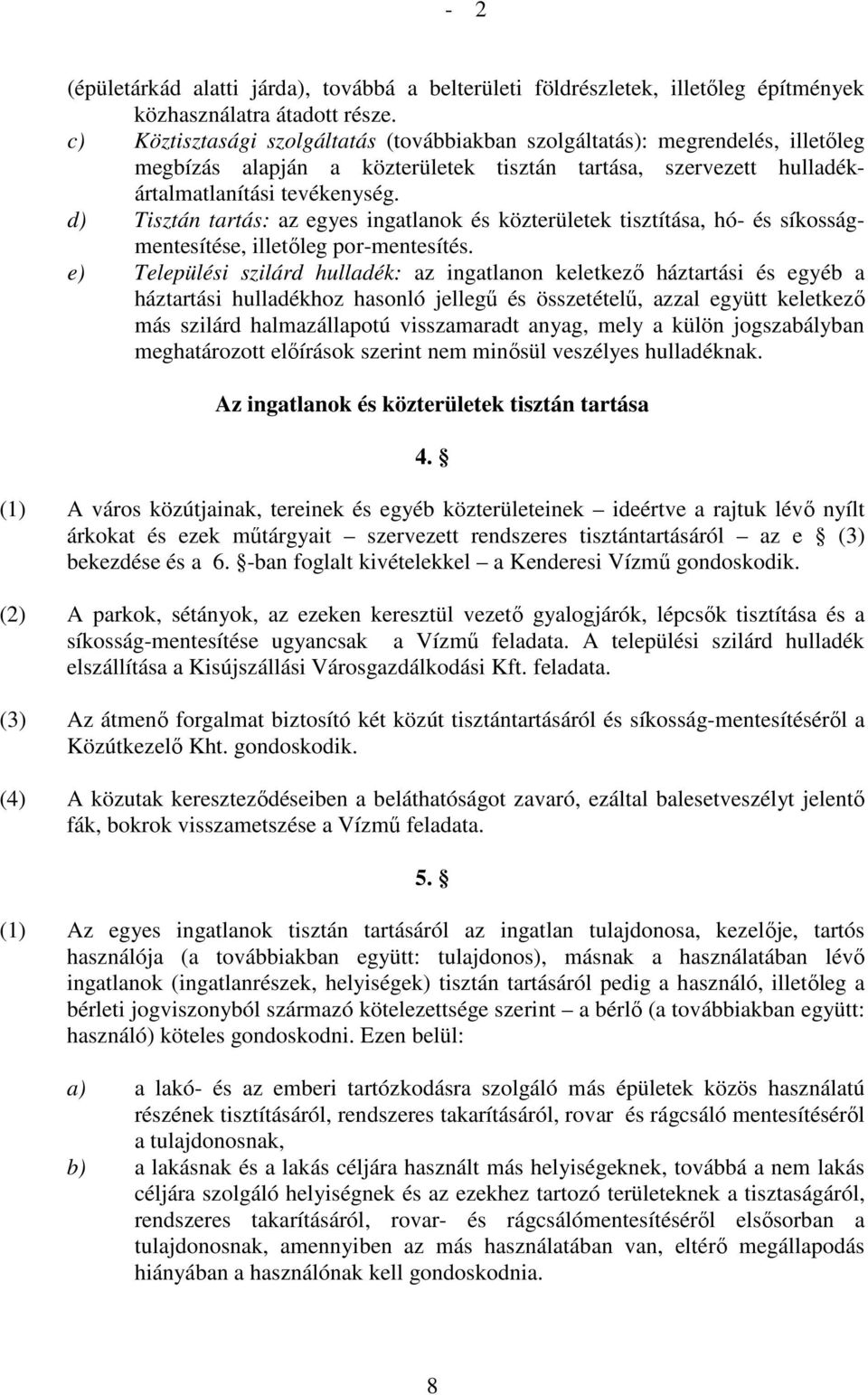 - 2

(épületárkád alatti járda), továbbá a belterületi földrészletek, illetőleg építmények közhasználatra átadott része.

c) Köztisztasági szolgáltatás (továbbiakban szolgáltatás): megrendelés, illetőleg megbízás alapján a közterületek tisztán tartása, szervezett hulladékártalmatlanítási tevékenység.

d) Tisztán tartás: az egyes ingatlanok és közterületek tisztítása, hó- és síkosságmentesítése, illetőleg por-mentesítés.

e) Települési szilárd hulladék: az ingatlanon keletkező háztartási és egyéb a háztartási hulladékhoz hasonló jellegű és összetételű, azzal együtt keletkező más szilárd halmazállapotú visszamaradt anyag, mely a külön jogszabályban meghatározott előírások szerint nem minősül veszélyes hulladéknak.

Az ingatlanok és közterületek tisztán tartása

4. §

(1) A város közútjainak, tereinek és egyéb közterületeinek – ideértve a rajtuk lévő nyílt árkokat és ezek műtárgyait – szervezett rendszeres tisztántartásáról – az e § (3) bekezdése és a 6. §-ban foglalt kivételekkel – a Kenderesi Vízmű gondoskodik.

(2) A parkok, sétányok, az ezeken keresztül vezető gyalogjárók, lépcsők tisztítása és a síkosság-mentesítése ugyancsak a Vízmű feladata. A települési szilárd hulladék elszállítása a Kisújszállási Városgazdálkodási Kft. feladata.

(3) Az átmenő forgalmat biztosító két közút tisztántartásáról és síkosság-mentesítéséről a Közútkezelő Kht. gondoskodik.

(4) A közutak kereszteződéseiben a beláthatóságot zavaró, ezáltal balesetveszélyt jelentő fák, bokrok visszametszése a Vízmű feladata.

5. §

(1) Az egyes ingatlanok tisztán tartásáról az ingatlan tulajdonosa, kezelője, tartós használója (a továbbiakban együtt: tulajdonos), másnak a használatában lévő ingatlanok (ingatlanrészek, helyiségek) tisztán tartásáról pedig a használó, illetőleg a bérleti jogviszonyból származó kötelezettsége szerint – a bérlő (a továbbiakban együtt: használó) köteles gondoskodni. Ezen belül:

a) a lakó- és az emberi tartózkodásra szolgáló más épületek közös használatú részének tisztításáról, rendszeres takarításáról, rovar és rágcsáló mentesítéséről a tulajdonosnak,

b) a lakásnak és a lakás céljára használt más helyiségeknek, továbbá a nem lakás céljára szolgáló helyiségnek és az ezekhez tartozó területeknek a tisztaságáról, rendszeres takarításáról, rovar- és rágcsálómentesítéséről elsősorban a tulajdonosnak, amennyiben az más használatában van, eltérő megállapodás hiányában a használónak kell gondoskodnia.

8